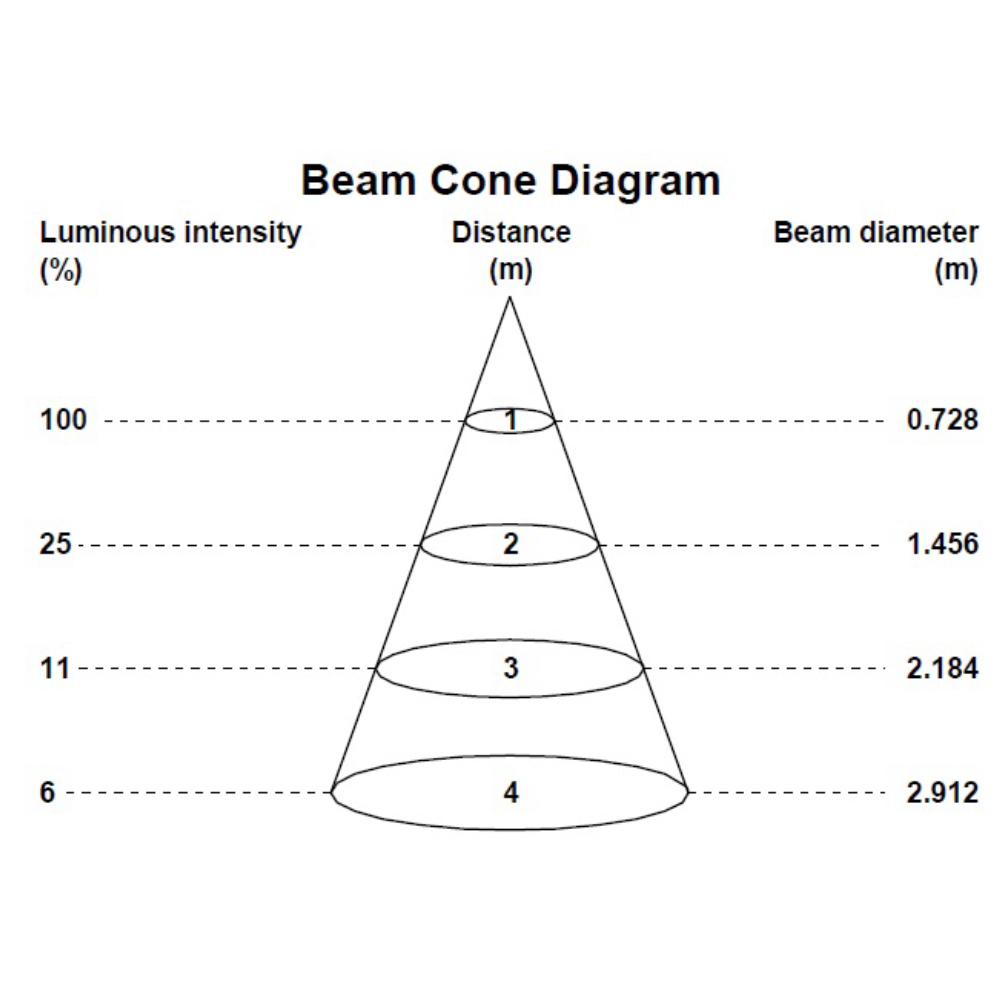 Beam Cone Diagram

Luminous intensity (%)

Distance (m)

Beam diameter (m)

100 1 0.728

25 2 1.456

11 3 2.184

6 4 2.912